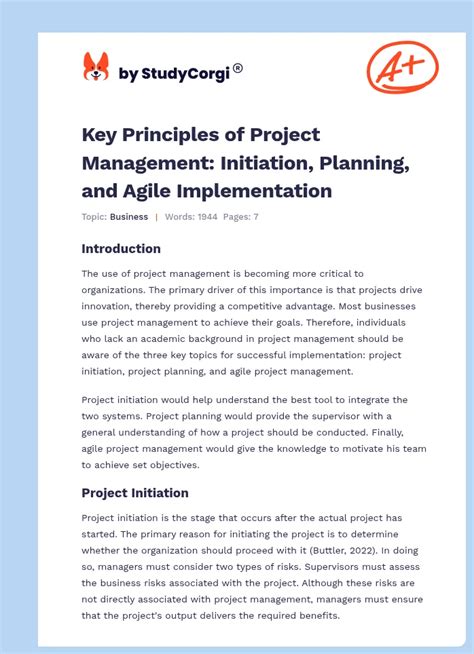 by StudyCorgi®

A+

Key Principles of Project Management: Initiation, Planning, and Agile Implementation

Topic: Business | Words: 1944 Pages: 7

Introduction

The use of project management is becoming more critical to organizations. The primary driver of this importance is that projects drive innovation, thereby providing a competitive advantage. Most businesses use project management to achieve their goals. Therefore, individuals who lack an academic background in project management should be aware of the three key topics for successful implementation: project initiation, project planning, and agile project management.

Project initiation would help understand the best tool to integrate the two systems. Project planning would provide the supervisor with a general understanding of how a project should be conducted. Finally, agile project management would give the knowledge to motivate his team to achieve set objectives.

Project Initiation

Project initiation is the stage that occurs after the actual project has started. The primary reason for initiating the project is to determine whether the organization should proceed with it (Buttler, 2022). In doing so, managers must consider two types of risks. Supervisors must assess the business risks associated with the project. Although these risks are not directly associated with project management, managers must ensure that the project's output delivers the required benefits.